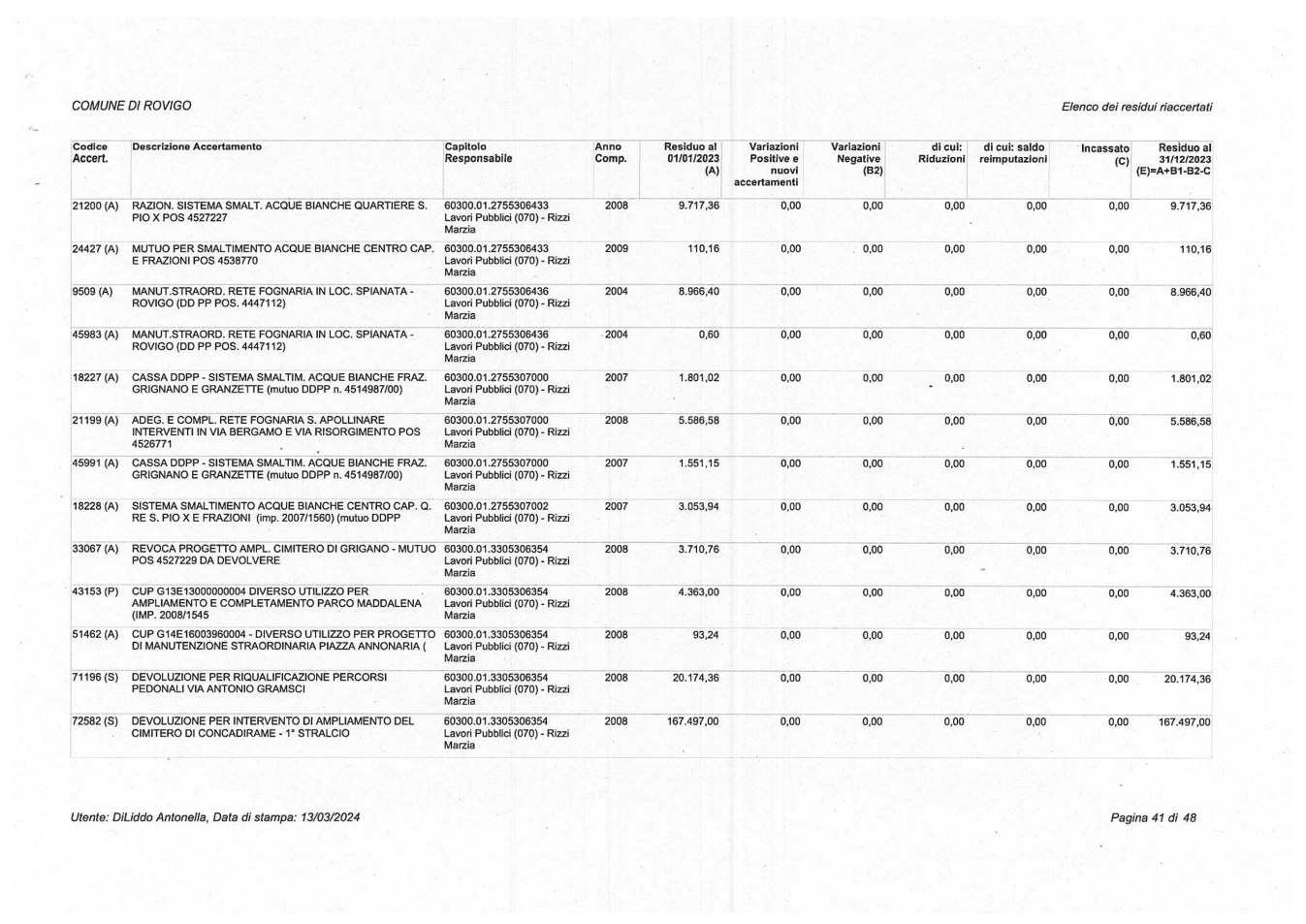 COMUNE DI ROVIGO

Elenco dei residui riaccertati

| Codice Accert. | Descrizione Accertamento | Capitolo Responsabile | Anno Comp. | Residuo al 01/01/2023 (A) | Variazioni Positive e nuovi accertamenti | Variazioni Negative (B2) | di cui: Riduzioni | di cui: saldo reimputazioni | Incassato (C) | Residuo al 31/12/2023 (E)=A+B1-B2-C |
|---|---|---|---|---|---|---|---|---|---|---|
| 21200 (A) | RAZION. SISTEMA SMALT. ACQUE BIANCHE QUARTIERE S. PIO X POS 4527227 | 60300.01.2755306433 Lavori Pubblici (070) - Rizzi Marzia | 2008 | 9.717,36 | 0,00 | 0,00 | 0,00 | 0,00 | 0,00 | 9.717,36 |
| 24427 (A) | MUTUO PER SMALTIMENTO ACQUE BIANCHE CENTRO CAP. E FRAZIONI POS 4538770 | 60300.01.2755306433 Lavori Pubblici (070) - Rizzi Marzia | 2009 | 110,16 | 0,00 | 0,00 | 0,00 | 0,00 | 0,00 | 110,16 |
| 9509 (A) | MANUT.STRAORD. RETE FOGNARIA IN LOC. SPIANATA - ROVIGO (DD PP POS. 4447112) | 60300.01.2755306436 Lavori Pubblici (070) - Rizzi Marzia | 2004 | 8.966,40 | 0,00 | 0,00 | 0,00 | 0,00 | 0,00 | 8.966,40 |
| 45983 (A) | MANUT.STRAORD. RETE FOGNARIA IN LOC. SPIANATA - ROVIGO (DD PP POS. 4447112) | 60300.01.2755306436 Lavori Pubblici (070) - Rizzi Marzia | 2004 | 0,60 | 0,00 | 0,00 | 0,00 | 0,00 | 0,00 | 0,60 |
| 18227 (A) | CASSA DDPP - SISTEMA SMALTIM. ACQUE BIANCHE FRAZ. GRIGNANO E GRANZETTE (mutuo DDPP n. 4514987/00) | 60300.01.2755307000 Lavori Pubblici (070) - Rizzi Marzia | 2007 | 1.801,02 | 0,00 | 0,00 | 0,00 | 0,00 | 0,00 | 1.801,02 |
| 21199 (A) | ADEG. E COMPL. RETE FOGNARIA S. APOLLINARE INTERVENTI IN VIA BERGAMO E VIA RISORGIMENTO POS 4526771 | 60300.01.2755307000 Lavori Pubblici (070) - Rizzi Marzia | 2008 | 5.586,58 | 0,00 | 0,00 | 0,00 | 0,00 | 0,00 | 5.586,58 |
| 45991 (A) | CASSA DDPP - SISTEMA SMALTIM. ACQUE BIANCHE FRAZ. GRIGNANO E GRANZETTE (mutuo DDPP n. 4514987/00) | 60300.01.2755307000 Lavori Pubblici (070) - Rizzi Marzia | 2007 | 1.551,15 | 0,00 | 0,00 | 0,00 | 0,00 | 0,00 | 1.551,15 |
| 18228 (A) | SISTEMA SMALTIMENTO ACQUE BIANCHE CENTRO CAP. Q. RE S. PIO X E FRAZIONI (imp. 2007/1560) (mutuo DDPP | 60300.01.2755307002 Lavori Pubblici (070) - Rizzi Marzia | 2007 | 3.053,94 | 0,00 | 0,00 | 0,00 | 0,00 | 0,00 | 3.053,94 |
| 33067 (A) | REVOCA PROGETTO AMPL. CIMITERO DI GRIGANO - MUTUO POS 4527229 DA DEVOLVERE | 60300.01.3305306354 Lavori Pubblici (070) - Rizzi Marzia | 2008 | 3.710,76 | 0,00 | 0,00 | 0,00 | 0,00 | 0,00 | 3.710,76 |
| 43153 (P) | CUP G13E13000000004 DIVERSO UTILIZZO PER AMPLIAMENTO E COMPLETAMENTO PARCO MADDALENA (IMP. 2008/1545 | 60300.01.3305306354 Lavori Pubblici (070) - Rizzi Marzia | 2008 | 4.363,00 | 0,00 | 0,00 | 0,00 | 0,00 | 0,00 | 4.363,00 |
| 51462 (A) | CUP G14E16003960004 - DIVERSO UTILIZZO PER PROGETTO DI MANUTENZIONE STRAORDINARIA PIAZZA ANNONARIA ( | 60300.01.3305306354 Lavori Pubblici (070) - Rizzi Marzia | 2008 | 93,24 | 0,00 | 0,00 | 0,00 | 0,00 | 0,00 | 93,24 |
| 71196 (S) | DEVOLUZIONE PER RIQUALIFICAZIONE PERCORSI PEDONALI VIA ANTONIO GRAMSCI | 60300.01.3305306354 Lavori Pubblici (070) - Rizzi Marzia | 2008 | 20.174,36 | 0,00 | 0,00 | 0,00 | 0,00 | 0,00 | 20.174,36 |
| 72582 (S) | DEVOLUZIONE PER INTERVENTO DI AMPLIAMENTO DEL CIMITERO DI CONCADIRAME - 1° STRALCIO | 60300.01.3305306354 Lavori Pubblici (070) - Rizzi Marzia | 2008 | 167.497,00 | 0,00 | 0,00 | 0,00 | 0,00 | 0,00 | 167.497,00 |

Utente: DiLiddo Antonella, Data di stampa: 13/03/2024

Pagina 41 di 48